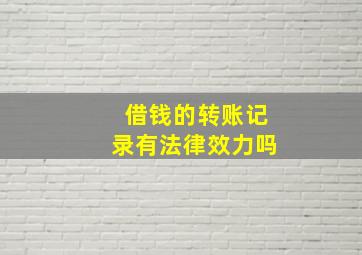 借钱的转账记录有法律效力吗